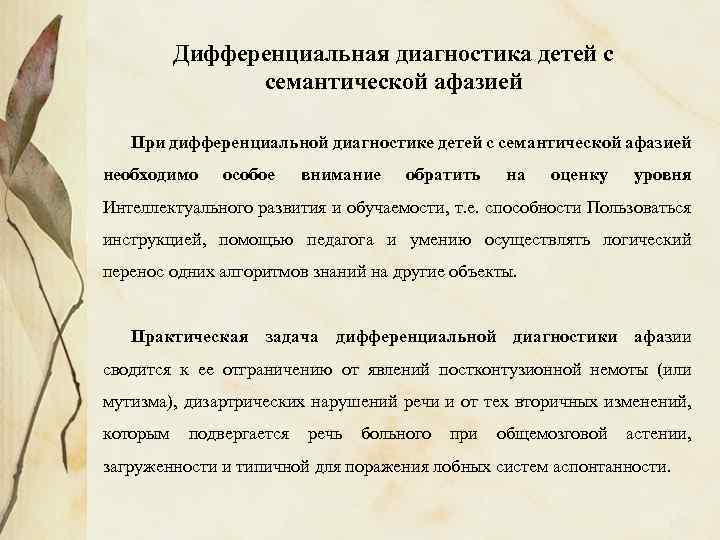 Дифференциальная диагностика детей с семантической афазией

При дифференциальной диагностике детей с семантической афазией необходимо особое внимание обратить на оценку уровня Интеллектуального развития и обучаемости, т.е. способности Пользоваться инструкцией, помощью педагога и умению осуществлять логический перенос одних алгоритмов знаний на другие объекты.

Практическая задача дифференциальной диагностики афазии сводится к ее отграничению от явлений постконтузионной немоты (или мутизма), дизартрических нарушений речи и от тех вторичных изменений, которым подвергается речь больного при общемозговой астении, загруженности и типичной для поражения лобных систем аспонтанности.